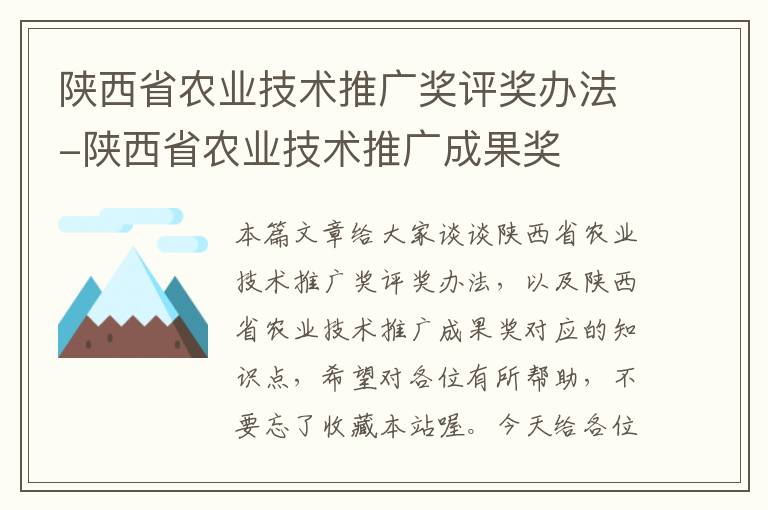 陕西省农业技术推广奖评奖办法-陕西省农业技术推广成果奖

本篇文章给大家谈谈陕西省农业技术推广奖评奖办法，以及陕西省农业技术推广成果奖对应的知识点，希望对各位有所帮助，不要忘了收藏本站喔。今天给各位